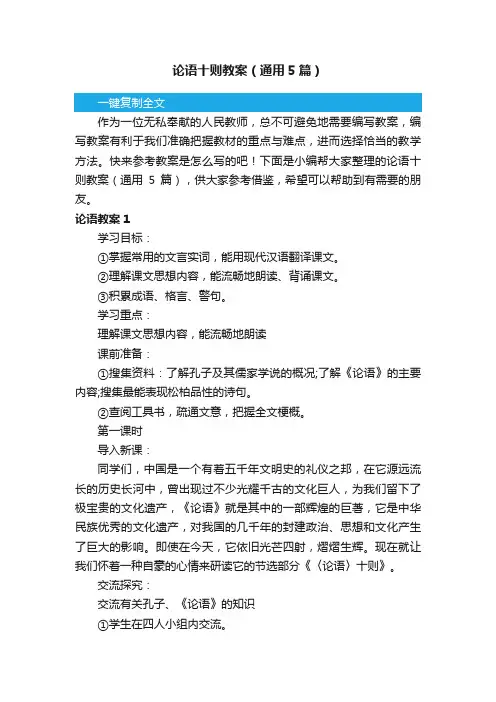 论语十则教案（通用5篇）

一键复制全文

作为一位无私奉献的人民教师，总不可避免地需要编写教案，编写教案有利于我们准确把握教材的重点与难点，进而选择恰当的教学方法。快来参考教案是怎么写的吧！下面是小编帮大家整理的论语十则教案（通用 5 篇），供大家参考借鉴，希望可以帮助到有需要的朋友。

论语教案 1

学习目标：

①掌握常用的文言实词，能用现代汉语翻译课文。

②理解课文思想内容，能流畅地朗读、背诵课文。

③积累成语、格言、警句。

学习重点：

理解课文思想内容，能流畅地朗读

课前准备：

①搜集资料：了解孔子及其儒家学说的概况;了解《论语》的主要内容;搜集最能表现松柏品性的诗句。

②查阅工具书，疏通文意，把握全文梗概。

第一课时

导入新课：

同学们，中国是一个有着五千年文明史的礼仪之邦，在它源远流长的历史长河中，曾出现过不少光耀千古的文化巨人，为我们留下了极宝贵的文化遗产，《论语》就是其中的一部辉煌的巨著，它是中华民族优秀的文化遗产，对我国的几千年的封建政治、思想和文化产生了巨大的影响。即使在今天，它依旧光芒四射，熠熠生辉。现在就让我们怀着一种自豪的心情来研读它的节选部分《〈论语〉十则》。

交流探究：

交流有关孔子、《论语》的知识

①学生在四人小组内交流。